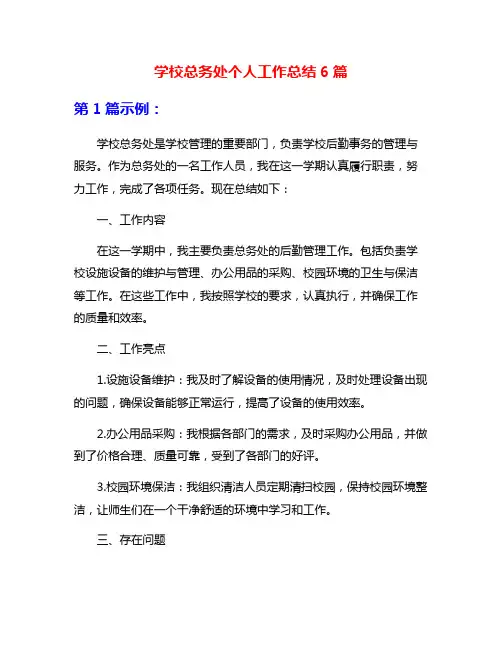 学校总务处个人工作总结 6 篇

第 1 篇示例：

学校总务处是学校管理的重要部门，负责学校后勤事务的管理与服务。作为总务处的一名工作人员，我在这一学期认真履行职责，努力工作，完成了各项任务。现在总结如下：

一、工作内容

在这一学期中，我主要负责总务处的后勤管理工作。包括负责学校设施设备的维护与管理、办公用品的采购、校园环境的卫生与保洁等工作。在这些工作中，我按照学校的要求，认真执行，并确保工作的质量和效率。

二、工作亮点

1.设施设备维护：我及时了解设备的使用情况，及时处理设备出现的问题，确保设备能够正常运行，提高了设备的使用效率。

2.办公用品采购：我根据各部门的需求，及时采购办公用品，并做到了价格合理、质量可靠，受到了各部门的好评。

3.校园环境保洁：我组织清洁人员定期清扫校园，保持校园环境整洁，让师生们在一个干净舒适的环境中学习和工作。

三、存在问题